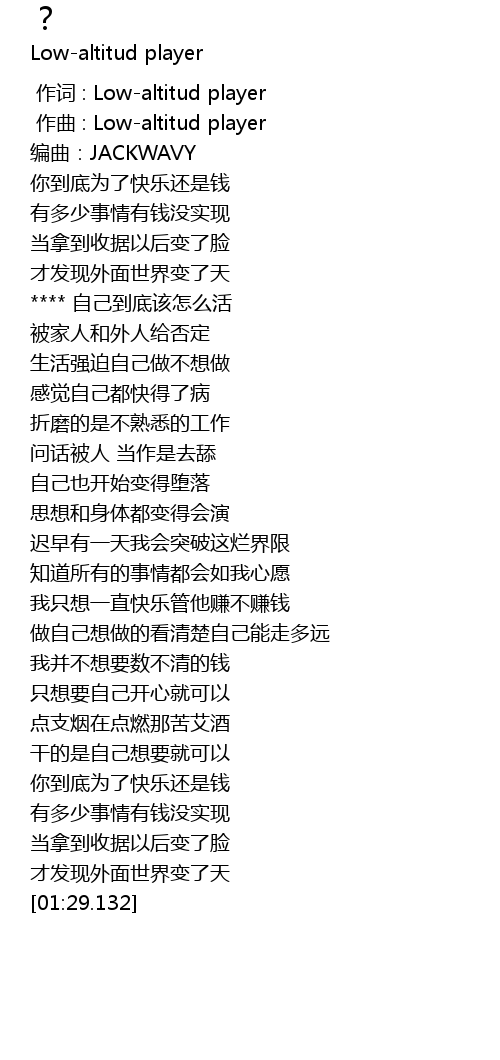 ？
Low-altitud player

作词 : Low-altitud player
作曲 : Low-altitud player
编曲 : JACKWAVY
你到底为了快乐还是钱
有多少事情有钱没实现
当拿到收据以后变了脸
才发现外面世界变了天
**** 自己到底该怎么活
被家人和外人给否定
生活强迫自己做不想做
感觉自己都快得了病
折磨的是不熟悉的工作
问话被人 当作是去舔
自己也开始变得堕落
思想和身体都变得会演
迟早有一天我会突破这烂界限
知道所有的事情都会如我心愿
我只想一直快乐管他赚不赚钱
做自己想做的看清楚自己能走多远
我并不想要数不清的钱
只想要自己开心就可以
点支烟在点燃那苦艾酒
干的是自己想要就可以
你到底为了快乐还是钱
有多少事情有钱没实现
当拿到收据以后变了脸
才发现外面世界变了天
[01:29.132]